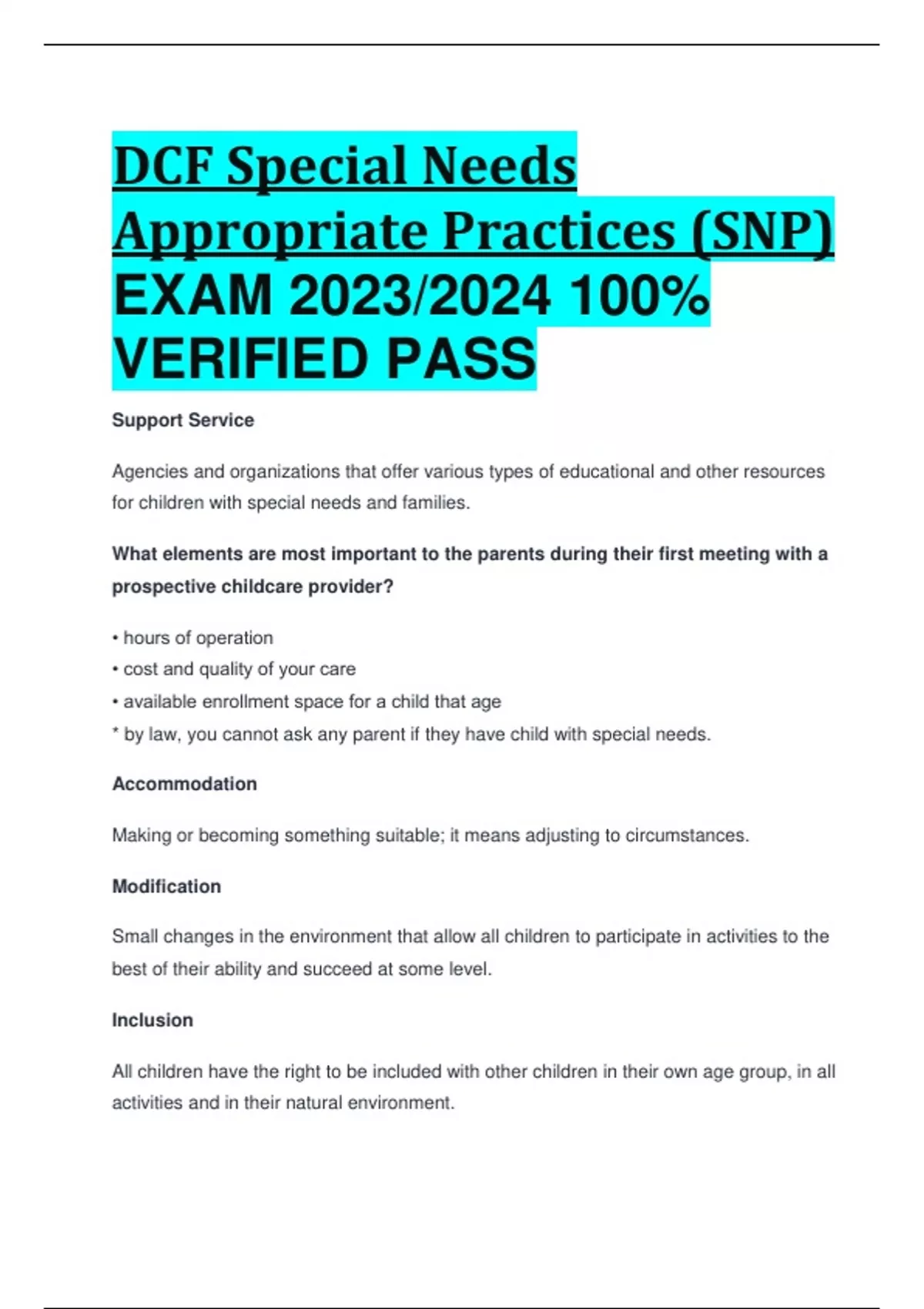 DCF Special Needs Appropriate Practices (SNP) EXAM 2023/2024 100% VERIFIED PASS

Support Service

Agencies and organizations that offer various types of educational and other resources for children with special needs and families.

What elements are most important to the parents during their first meeting with a prospective childcare provider?

• hours of operation
• cost and quality of your care
• available enrollment space for a child that age
* by law, you cannot ask any parent if they have child with special needs.

Accommodation

Making or becoming something suitable; it means adjusting to circumstances.

Modification

Small changes in the environment that allow all children to participate in activities to the best of their ability and succeed at some level.

Inclusion

All children have the right to be included with other children in their own age group, in all activities and in their natural environment.